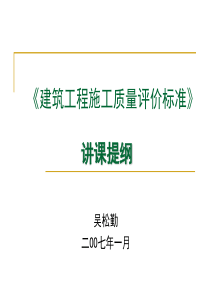 《建筑工程施工质量评价标准》

讲课提纲

吴松勤

二00七年一月